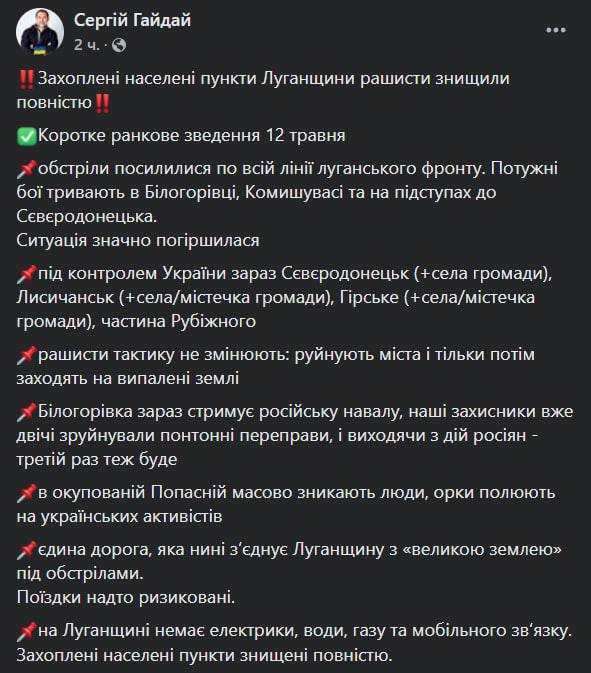 Сергій Гайдай
2 ч. ·

‼️Захоплені населені пункти Луганщини рашисти знищили повністю‼️

✅Коротке ранкове зведення 12 травня

📌обстріли посилилися по всій лінії луганського фронту. Потужні бої тривають в Білогорівці, Комишувасі та на підступах до Сєвєродонецька.
Ситуація значно погіршилася

📌під контролем України зараз Сєвєродонецьк (+села громади), Лисичанськ (+села/містечка громади), Гірське (+села/містечка громади), частина Рубіжного

📌рашисти тактику не змінюють: руйнують міста і тільки потім заходять на випалені землі

📌Білогорівка зараз стримує російську навалу, наші захисники вже двічі зруйнували понтонні переправи, і виходячи з дій росіян - третій раз теж буде

📌в окупованій Попасній масово зникають люди, орки полюють на українських активістів

📌єдина дорога, яка нині з'єднує Луганщину з «великою землею» під обстрілами.
Поїздки надто ризиковані.

📌на Луганщині немає електрики, води, газу та мобільного зв'язку. Захоплені населені пункти знищені повністю.